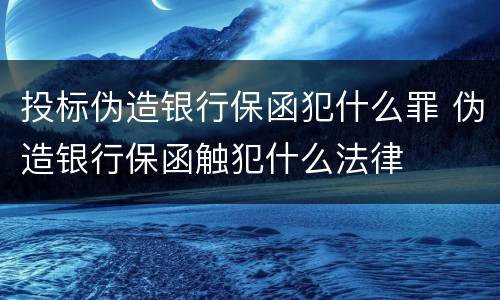 投标伪造银行保函犯什么罪 伪造银行保函触犯什么法律